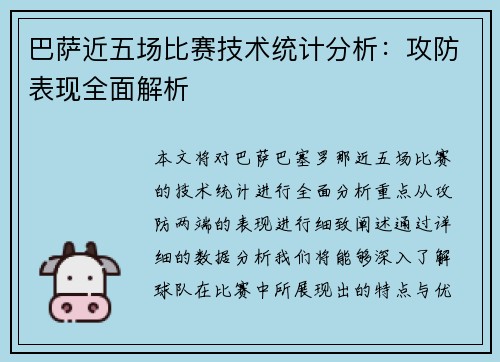 巴萨近五场比赛技术统计分析：攻防表现全面解析

本文将对巴萨巴塞罗那近五场比赛的技术统计进行全面分析重点从攻防两端的表现进行细致阐述通过详细的数据分析我们将能够深入了解球队在比赛中所展现出的特点与优